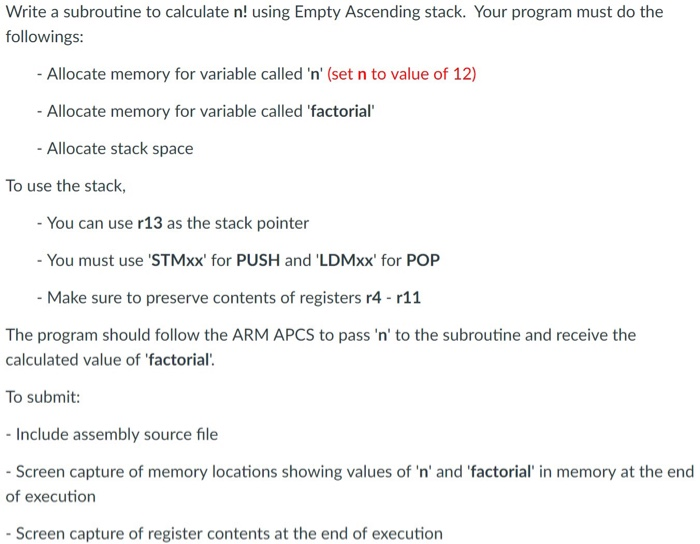 Write a subroutine to calculate n! using Empty Ascending stack. Your program must do the followings:

- Allocate memory for variable called 'n' (set n to value of 12)

- Allocate memory for variable called 'factorial'

- Allocate stack space

To use the stack,

- You can use r13 as the stack pointer

- You must use 'STMxx' for PUSH and 'LDMxx' for POP

- Make sure to preserve contents of registers r4 - r11

The program should follow the ARM APCS to pass 'n' to the subroutine and receive the calculated value of 'factorial'.

To submit:

- Include assembly source file

- Screen capture of memory locations showing values of 'n' and 'factorial' in memory at the end of execution

- Screen capture of register contents at the end of execution